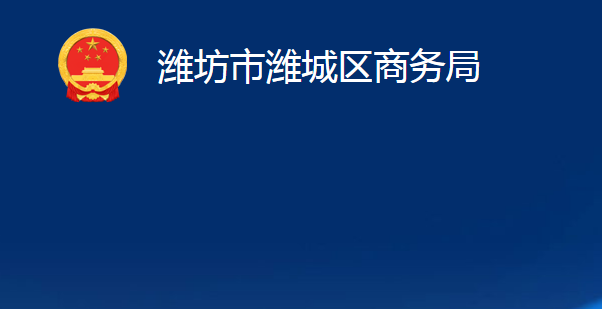 潍坊市潍城区商务局